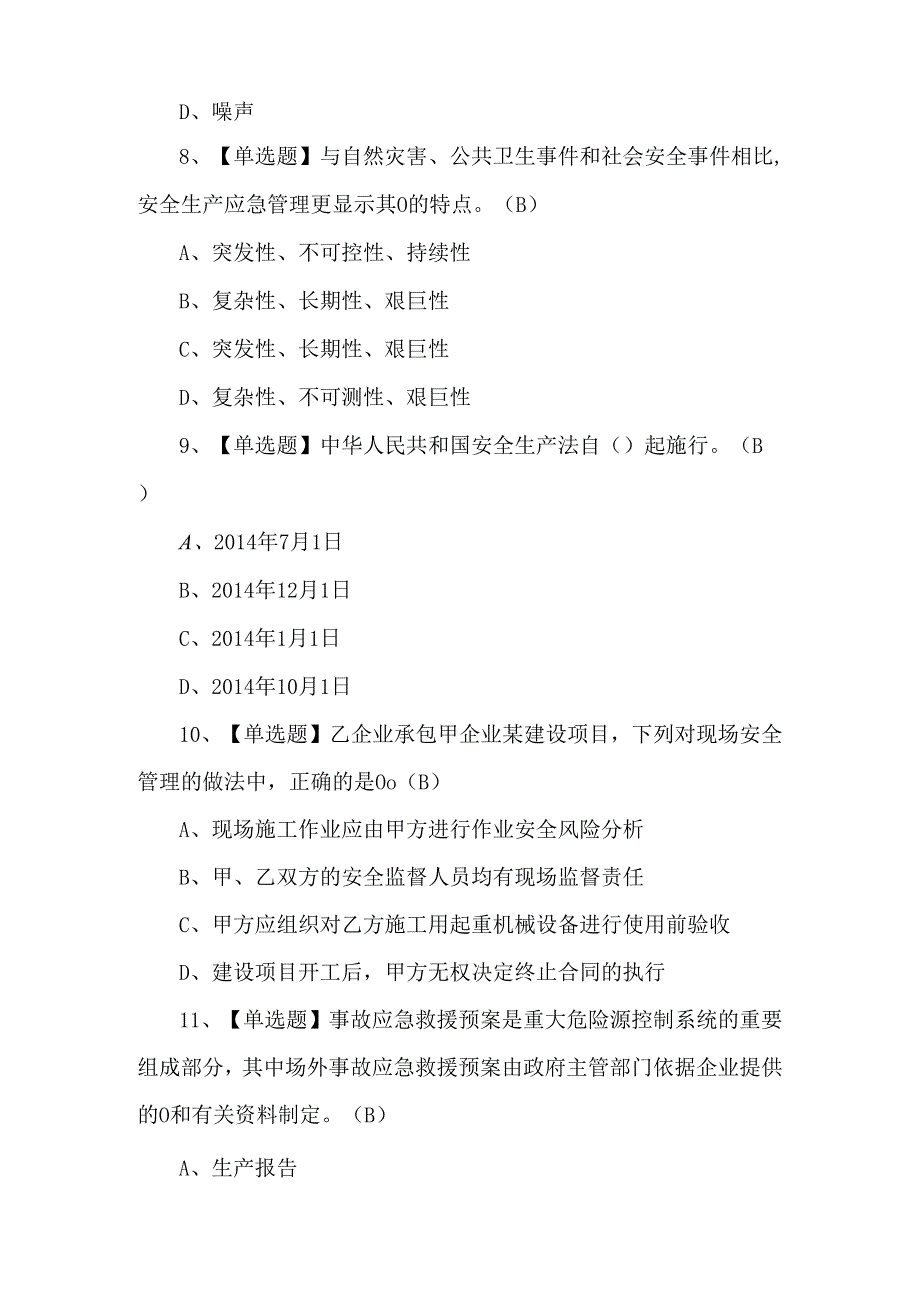 D、噪声

8、【单选题】与自然灾害、公共卫生事件和社会安全事件相比，安全生产应急管理更显示其0的特点。（B）

A、突发性、不可控性、持续性

B、复杂性、长期性、艰巨性

C、突发性、长期性、艰巨性

D、复杂性、不可测性、艰巨性

9、【单选题】中华人民共和国安全生产法自（）起施行。（B）

A、2014年7月1日

B、2014年12月1日

C、2014年1月1日

D、2014年10月1日

10、【单选题】乙企业承包甲企业某建设项目，下列对现场安全管理的做法中，正确的是0o（B）

A、现场施工作业应由甲方进行作业安全风险分析

B、甲、乙双方的安全监督人员均有现场监督责任

C、甲方应组织对乙方施工用起重机械设备进行使用前验收

D、建设项目开工后，甲方无权决定终止合同的执行

11、【单选题】事故应急救援预案是重大危险源控制系统的重要组成部分，其中场外事故应急救援预案由政府主管部门依据企业提供的0和有关资料制定。（B）

A、生产报告